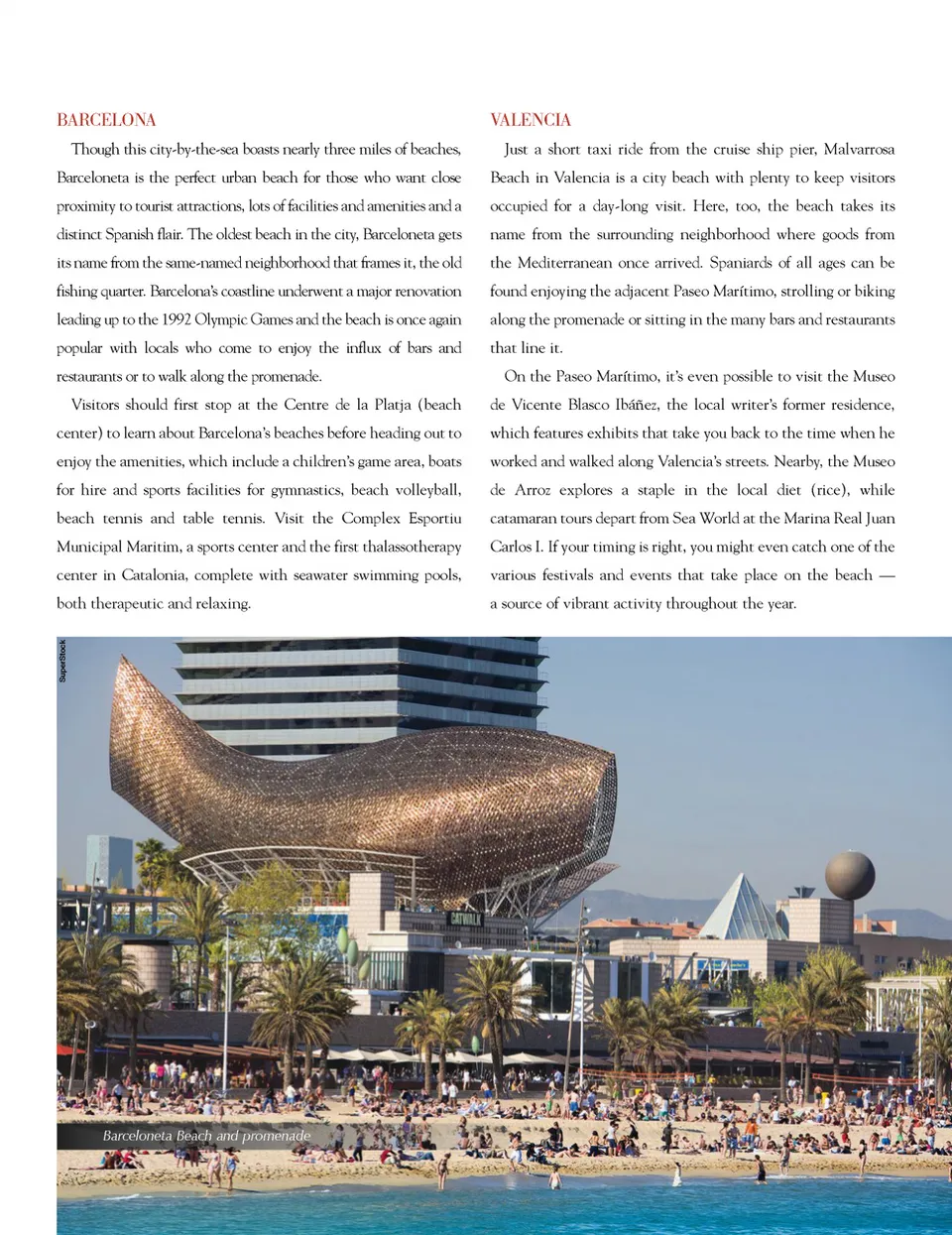 BARCELONA

Though this city-by-the-sea boasts nearly three miles of beaches, Barceloneta is the perfect urban beach for those who want close proximity to tourist attractions, lots of facilities and amenities and a distinct Spanish flair. The oldest beach in the city, Barceloneta gets its name from the same-named neighborhood that frames it, the old fishing quarter. Barcelona's coastline underwent a major renovation leading up to the 1992 Olympic Games and the beach is once again popular with locals who come to enjoy the influx of bars and restaurants or to walk along the promenade.

Visitors should first stop at the Centre de la Platja (beach center) to learn about Barcelona's beaches before heading out to enjoy the amenities, which include a children's game area, boats for hire and sports facilities for gymnastics, beach volleyball, beach tennis and table tennis. Visit the Complex Esportiu Municipal Maritim, a sports center and the first thalassotherapy center in Catalonia, complete with seawater swimming pools, both therapeutic and relaxing.

VALENCIA

Just a short taxi ride from the cruise ship pier, Malvarrosa Beach in Valencia is a city beach with plenty to keep visitors occupied for a day-long visit. Here, too, the beach takes its name from the surrounding neighborhood where goods from the Mediterranean once arrived. Spaniards of all ages can be found enjoying the adjacent Paseo Marítimo, strolling or biking along the promenade or sitting in the many bars and restaurants that line it.

On the Paseo Marítimo, it's even possible to visit the Museo de Vicente Blasco Ibáñez, the local writer's former residence, which features exhibits that take you back to the time when he worked and walked along Valencia's streets. Nearby, the Museo de Arroz explores a staple in the local diet (rice), while catamaran tours depart from Sea World at the Marina Real Juan Carlos I. If your timing is right, you might even catch one of the various festivals and events that take place on the beach — a source of vibrant activity throughout the year.

SuperStock

CATWALK

Barceloneta Beach and promenade